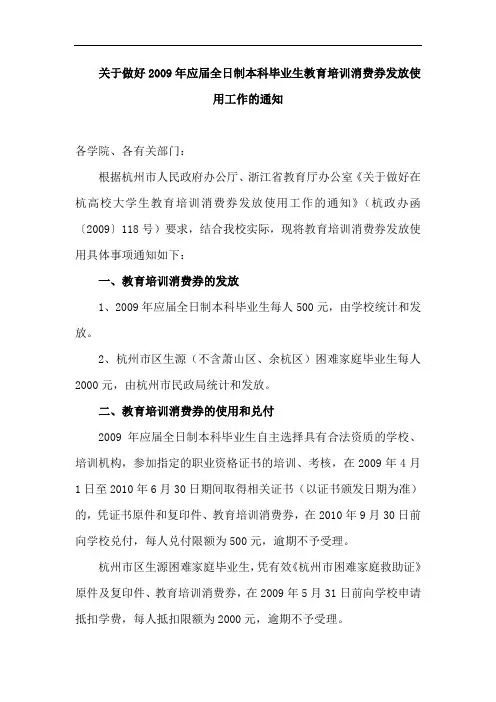 关于做好2009年应届全日制本科毕业生教育培训消费券发放使用工作的通知

各学院、各有关部门：

根据杭州市人民政府办公厅、浙江省教育厅办公室《关于做好在杭高校大学生教育培训消费券发放使用工作的通知》（杭政办函〔2009〕118号）要求，结合我校实际，现将教育培训消费券发放使用具体事项通知如下：

一、教育培训消费券的发放

1、2009年应届全日制本科毕业生每人500元，由学校统计和发放。

2、杭州市区生源（不含萧山区、余杭区）困难家庭毕业生每人2000元，由杭州市民政局统计和发放。

二、教育培训消费券的使用和兑付

2009年应届全日制本科毕业生自主选择具有合法资质的学校、培训机构，参加指定的职业资格证书的培训、考核，在2009年4月1日至2010年6月30日期间取得相关证书（以证书颁发日期为准）的，凭证书原件和复印件、教育培训消费券，在2010年9月30日前向学校兑付，每人兑付限额为500元，逾期不予受理。

杭州市区生源困难家庭毕业生，凭有效《杭州市困难家庭救助证》原件及复印件、教育培训消费券，在2009年5月31日前向学校申请抵扣学费，每人抵扣限额为2000元，逾期不予受理。